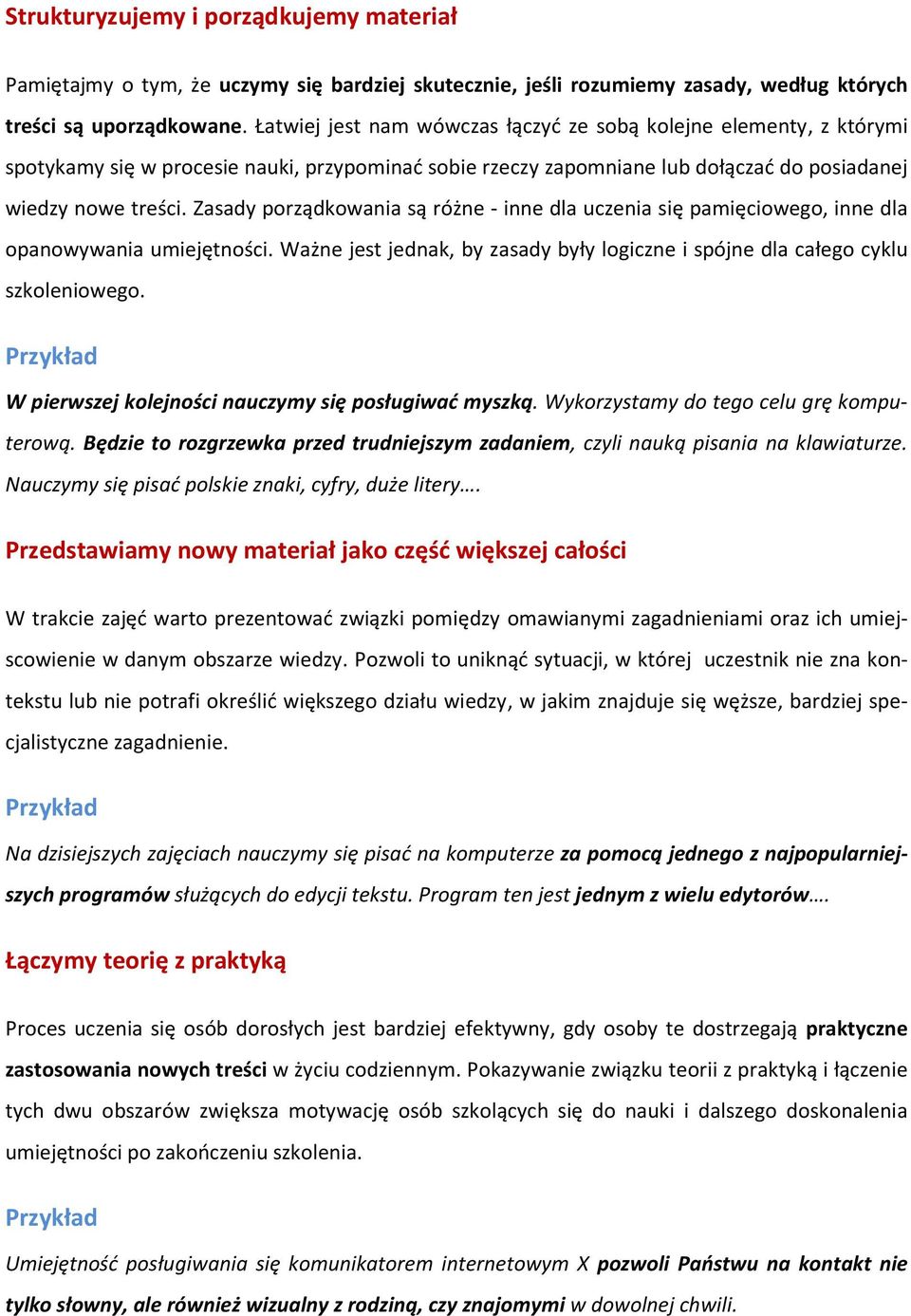 Strukturyzujemy i porządkujemy materiał

Pamiętajmy o tym, że uczymy się bardziej skutecznie, jeśli rozumiemy zasady, według których treści są uporządkowane. Łatwiej jest nam wówczas łączyć ze sobą kolejne elementy, z którymi spotykamy się w procesie nauki, przypominać sobie rzeczy zapomniane lub dołączać do posiadanej wiedzy nowe treści. Zasady porządkowania są różne - inne dla uczenia się pamięciowego, inne dla opanowywania umiejętności. Ważne jest jednak, by zasady były logiczne i spójne dla całego cyklu szkoleniowego.

Przykład

W pierwszej kolejności nauczymy się posługiwać myszką. Wykorzystamy do tego celu grę komputerową. Będzie to rozgrzewka przed trudniejszym zadaniem, czyli nauką pisania na klawiaturze. Nauczymy się pisać polskie znaki, cyfry, duże litery….

Przedstawiamy nowy materiał jako część większej całości

W trakcie zajęć warto prezentować związki pomiędzy omawianymi zagadnieniami oraz ich umiejscowienie w danym obszarze wiedzy. Pozwoli to uniknąć sytuacji, w której uczestnik nie zna kontekstu lub nie potrafi określić większego działu wiedzy, w jakim znajduje się węższe, bardziej specjalistyczne zagadnienie.

Przykład

Na dzisiejszych zajęciach nauczymy się pisać na komputerze za pomocą jednego z najpopularniejszych programów służących do edycji tekstu. Program ten jest jednym z wielu edytorów….

Łączymy teorię z praktyką

Proces uczenia się osób dorosłych jest bardziej efektywny, gdy osoby te dostrzegają praktyczne zastosowania nowych treści w życiu codziennym. Pokazywanie związku teorii z praktyką i łączenie tych dwu obszarów zwiększa motywację osób szkolących się do nauki i dalszego doskonalenia umiejętności po zakończeniu szkolenia.

Przykład

Umiejętność posługiwania się komunikatorem internetowym X pozwoli Państwu na kontakt nie tylko słowny, ale również wizualny z rodziną, czy znajomymi w dowolnej chwili.